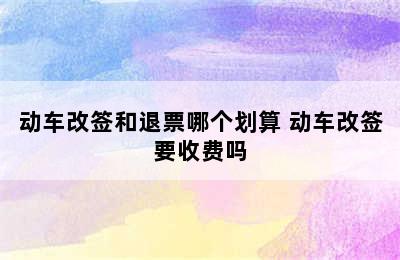 动车改签和退票哪个划算 动车改签要收费吗